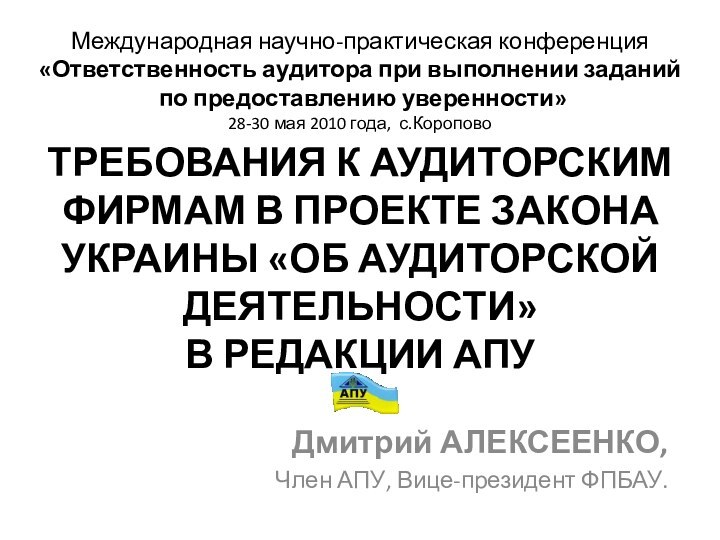 Международная научно-практическая конференция
«Ответственность аудитора при выполнении заданий по предоставлению уверенности»
28-30 мая 2010 года, с.Коропово

ТРЕБОВАНИЯ К АУДИТОРСКИМ ФИРМАМ В ПРОЕКТЕ ЗАКОНА УКРАИНЫ «ОБ АУДИТОРСКОЙ ДЕЯТЕЛЬНОСТИ»
В РЕДАКЦИИ АПУ

АПУ

Дмитрий АЛЕКСЕЕНКО,
Член АПУ, Вице-президент ФПБАУ.